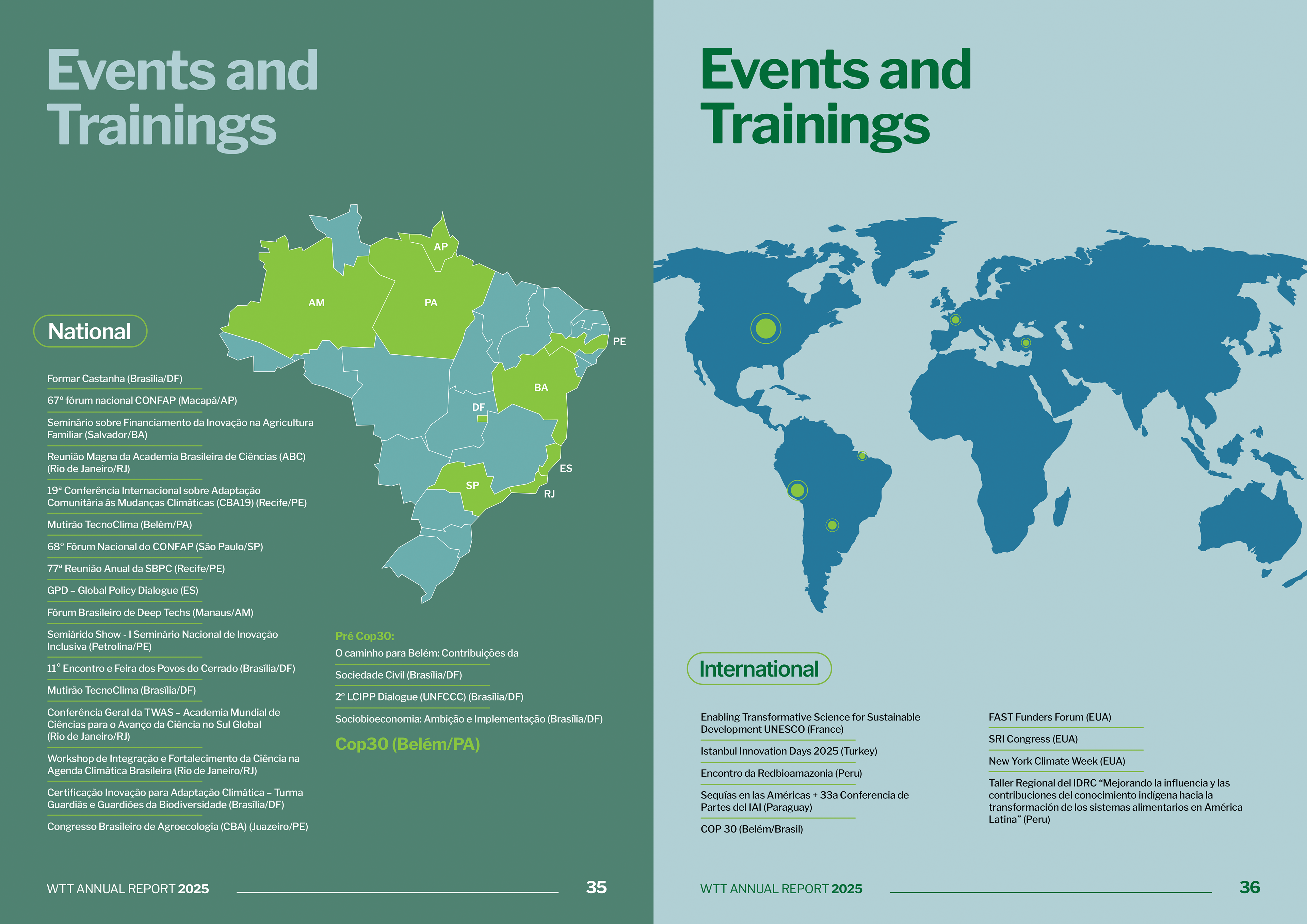 Events and Trainings

AP
AM
PA
PE
BA
DF
ES
SP
RJ

National

Formar Castanha (Brasília/DF)

67º fórum nacional CONFAP (Macapá/AP)

Seminário sobre Financiamento da Inovação na Agricultura Familiar (Salvador/BA)

Reunião Magna da Academia Brasileira de Ciências (ABC) (Rio de Janeiro/RJ)

19ª Conferência Internacional sobre Adaptação Comunitária às Mudanças Climáticas (CBA19) (Recife/PE)

Mutirão TecnoClima (Belém/PA)

68º Fórum Nacional do CONFAP (São Paulo/SP)

77ª Reunião Anual da SBPC (Recife/PE)

GPD – Global Policy Dialogue (ES)

Fórum Brasileiro de Deep Techs (Manaus/AM)

Semiárido Show - I Seminário Nacional de Inovação Inclusiva (Petrolina/PE)

11° Encontro e Feira dos Povos do Cerrado (Brasília/DF)

Mutirão TecnoClima (Brasília/DF)

Conferência Geral da TWAS – Academia Mundial de Ciências para o Avanço da Ciência no Sul Global (Rio de Janeiro/RJ)

Workshop de Integração e Fortalecimento da Ciência na Agenda Climática Brasileira (Rio de Janeiro/RJ)

Certificação Inovação para Adaptação Climática – Turma Guardiãs e Guardiões da Biodiversidade (Brasília/DF)

Congresso Brasileiro de Agroecologia (CBA) (Juazeiro/PE)

Pré Cop30:
O caminho para Belém: Contribuições da Sociedade Civil (Brasília/DF)

2º LCIPP Dialogue (UNFCCC) (Brasília/DF)

Sociobioeconomia: Ambição e Implementação (Brasília/DF)

Cop30 (Belém/PA)

WTT ANNUAL REPORT 2025 35

Events and Trainings

International

Enabling Transformative Science for Sustainable Development UNESCO (France)

Istanbul Innovation Days 2025 (Turkey)

Encontro da Redbioamazonia (Peru)

Sequías en las Américas + 33a Conferencia de Partes del IAI (Paraguay)

COP 30 (Belém/Brasil)

FAST Funders Forum (EUA)

SRI Congress (EUA)

New York Climate Week (EUA)

Taller Regional del IDRC “Mejorando la influencia y las contribuciones del conocimiento indígena hacia la transformación de los sistemas alimentarios en América Latina” (Peru)

WTT ANNUAL REPORT 2025 36